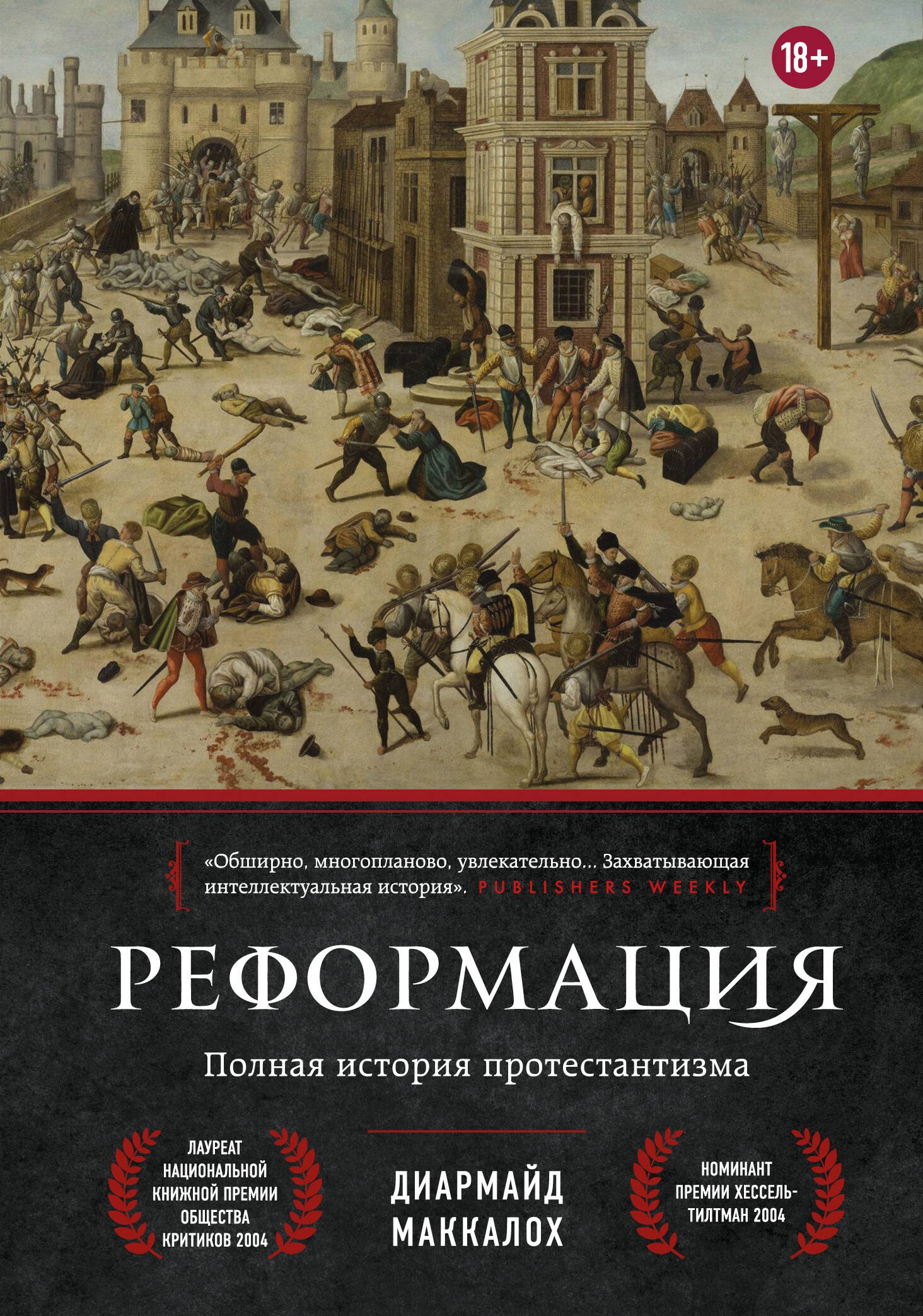 18+

«Обширно, многопланово, увлекательно... Захватывающая интеллектуальная история». PUBLISHERS WEEKLY

РЕФОРМАЦИЯ

Полная история протестантизма

ЛАУРЕАТ НАЦИОНАЛЬНОЙ КНИЖНОЙ ПРЕМИИ ОБЩЕСТВА КРИТИКОВ 2004

ДИАРМАЙД МАККАЛОХ

НОМИНАНТ ПРЕМИИ ХЕССЕЛЬ-ТИЛТМАН 2004